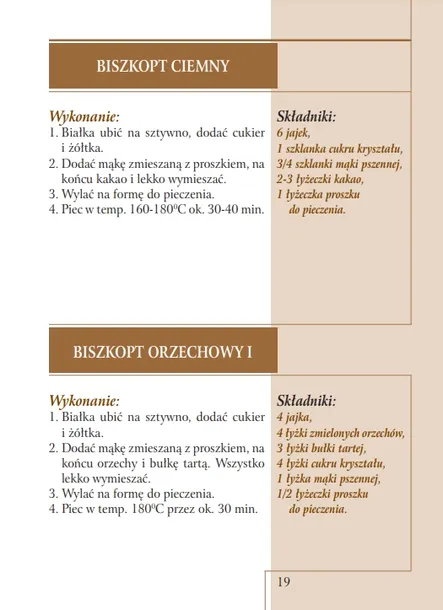 BISZKOPT CIEMNY

Wykonanie:
1. Białka ubić na sztywno, dodać cukier i żółtka.
2. Dodać mąkę zmieszaną z proszkiem, na końcu kakao i lekko wymieszać.
3. Wylać na formę do pieczenia.
4. Piec w temp. 160-180$^0$C ok. 30-40 min.

Składniki:
6 jajek,
1 szklanka cukru kryształu,
3/4 szklanki mąki pszennej,
2-3 łyżeczki kakao,
1 łyżeczka proszku do pieczenia.

BISZKOPT ORZECHOWY I

Wykonanie:
1. Białka ubić na sztywno, dodać cukier i żółtka.
2. Dodać mąkę zmieszaną z proszkiem, na końcu orzechy i bułkę tartą. Wszystko lekko wymieszać.
3. Wylać na formę do pieczenia.
4. Piec w temp. 180$^0$C przez ok. 30 min.

Składniki:
4 jajka,
4 łyżki zmielonych orzechów,
3 łyżki bułki tartej,
4 łyżki cukru kryształu,
1 łyżka mąki pszennej,
1/2 łyżeczki proszku do pieczenia.

19